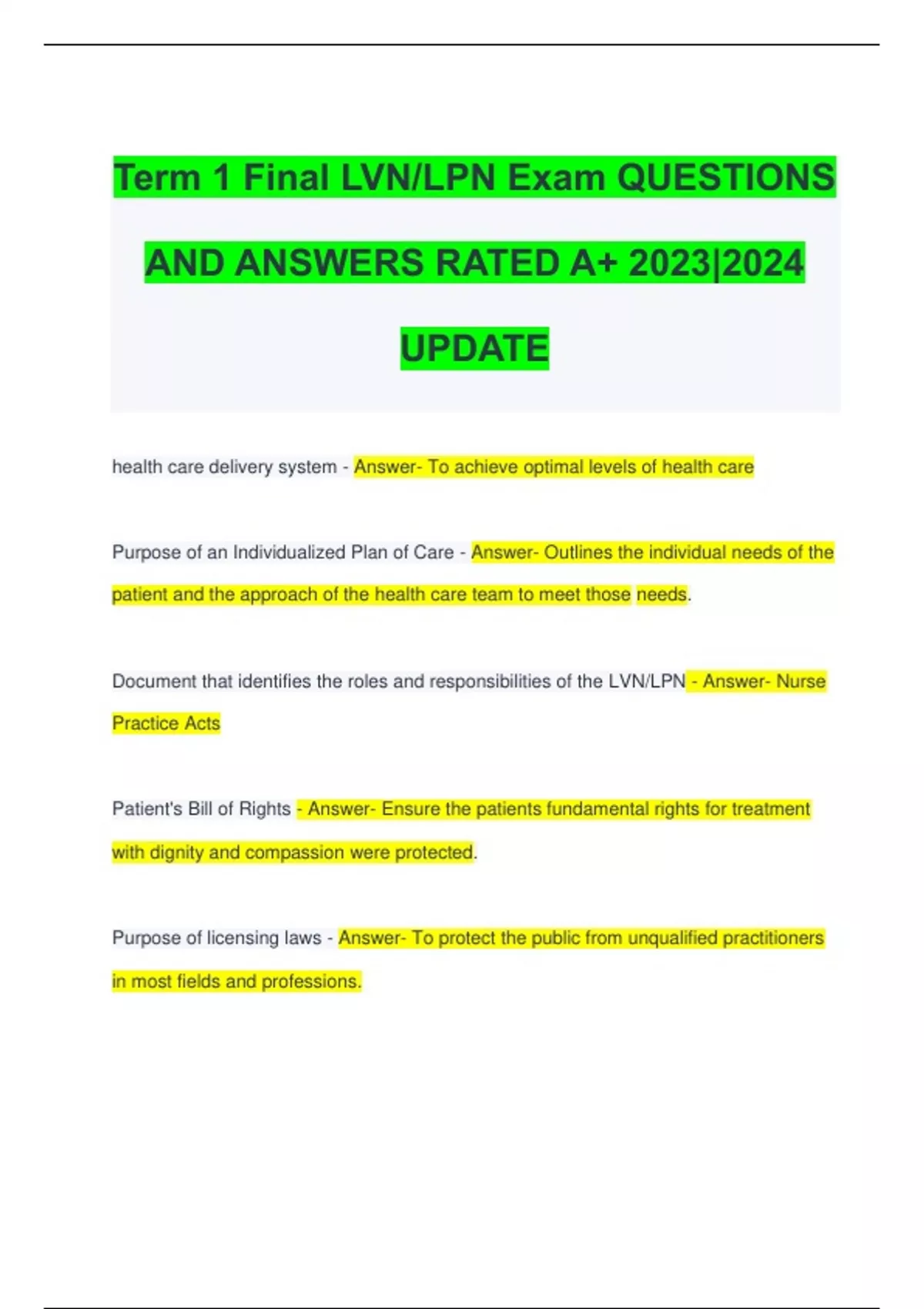 Term 1 Final LVN/LPN Exam QUESTIONS AND ANSWERS RATED A+ 2023|2024 UPDATE

health care delivery system - Answer- To achieve optimal levels of health care

Purpose of an Individualized Plan of Care - Answer- Outlines the individual needs of the patient and the approach of the health care team to meet those needs.

Document that identifies the roles and responsibilities of the LVN/LPN - Answer- Nurse Practice Acts

Patient's Bill of Rights - Answer- Ensure the patients fundamental rights for treatment with dignity and compassion were protected.

Purpose of licensing laws - Answer- To protect the public from unqualified practitioners in most fields and professions.